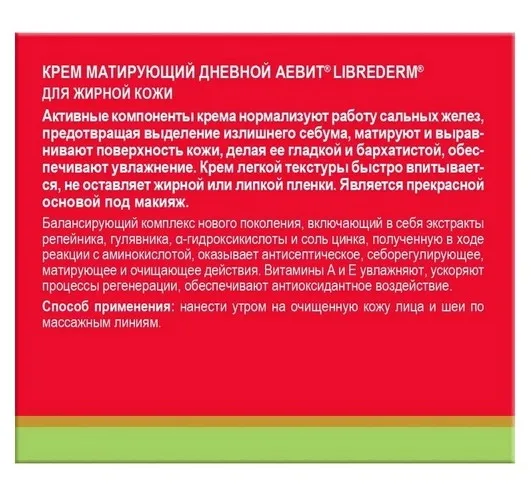 КРЕМ МАТИРУЮЩИЙ ДНЕВНОЙ АЕВИТ® LIBREDERM®
ДЛЯ ЖИРНОЙ КОЖИ

Активные компоненты крема нормализуют работу сальных желез, предотвращая выделение излишнего себума, матируют и выравнивают поверхность кожи, делая ее гладкой и бархатистой, обеспечивают увлажнение. Крем легкой текстуры быстро впитывается, не оставляет жирной или липкой пленки. Является прекрасной основой под макияж.

Балансирующий комплекс нового поколения, включающий в себя экстракты репейника, гулявника, α-гидроксикислоты и соль цинка, полученную в ходе реакции с аминокислотой, оказывает антисептическое, себорегулирующее, матирующее и очищающее действия. Витамины А и Е увлажняют, ускоряют процессы регенерации, обеспечивают антиоксидантное воздействие.

Способ применения: нанести утром на очищенную кожу лица и шеи по массажным линиям.